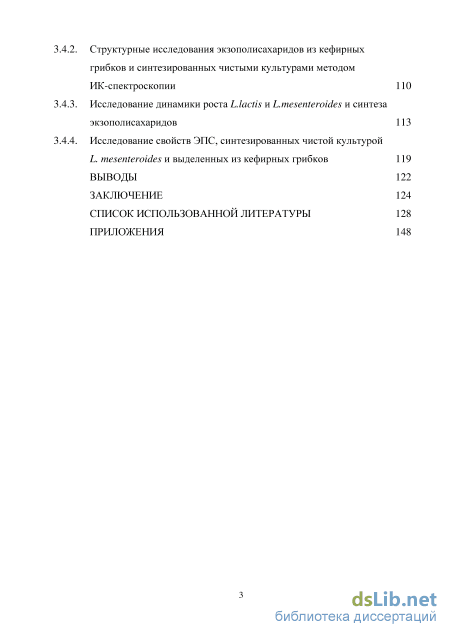 3.4.2. Структурные исследования экзополисахаридов из кефирных грибков и синтезированных чистыми культурами методом ИК-спектроскопии 110

3.4.3. Исследование динамики роста L.lactis и L.mesenteroides и синтеза экзополисахаридов 113

3.4.4. Исследование свойств ЭПС, синтезированных чистой культурой L. mesenteroides и выделенных из кефирных грибков 119

ВЫВОДЫ 122

ЗАКЛЮЧЕНИЕ 124

СПИСОК ИСПОЛЬЗОВАННОЙ ЛИТЕРАТУРЫ 128

ПРИЛОЖЕНИЯ 148

3

dsLib.net
библиотека диссертаций